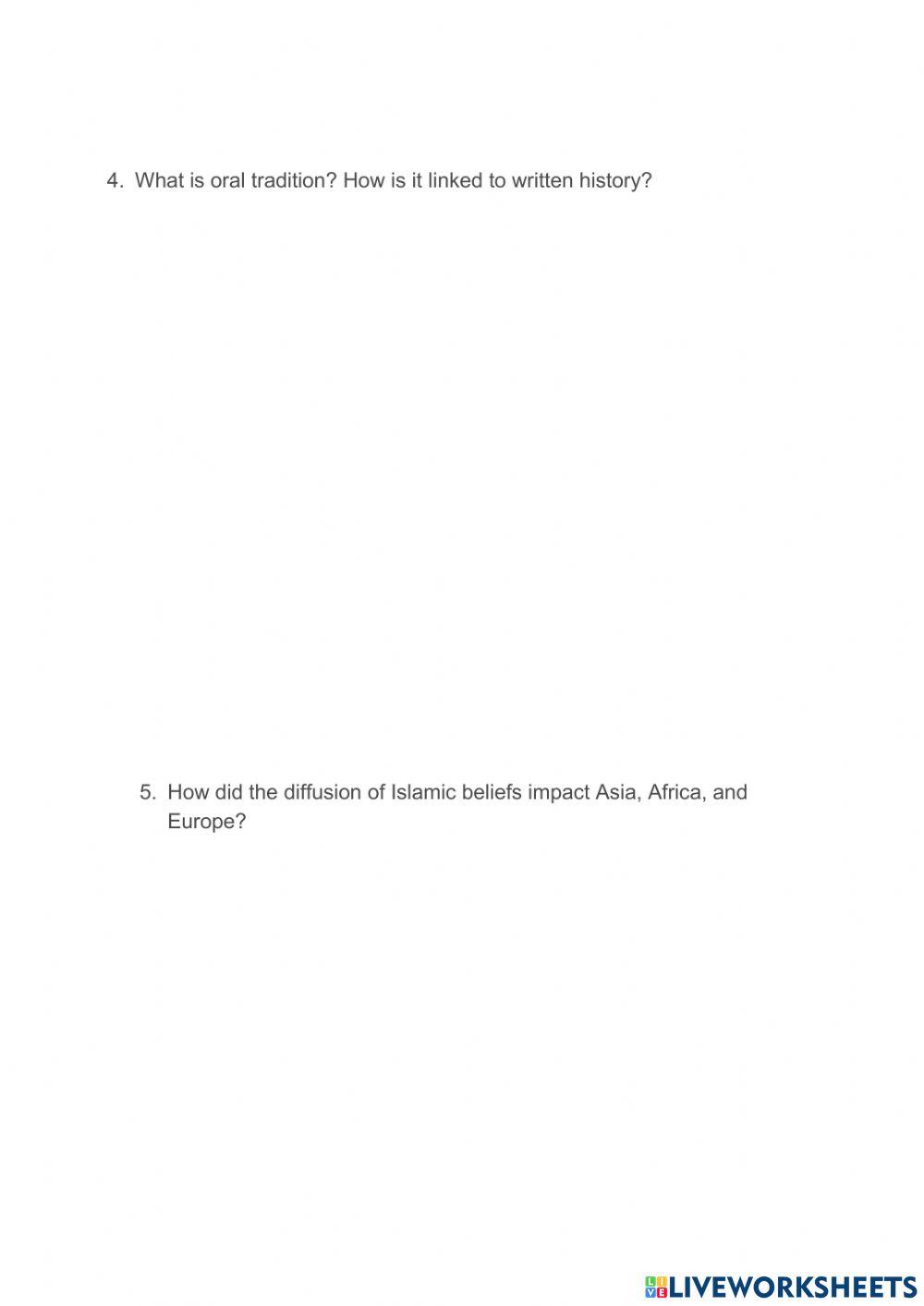 4. What is oral tradition? How is it linked to written history?

5. How did the diffusion of Islamic beliefs impact Asia, Africa, and Europe?

LIVEWORKSHEETS